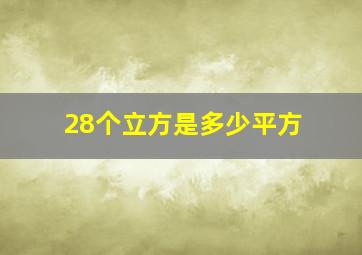 28个立方是多少平方